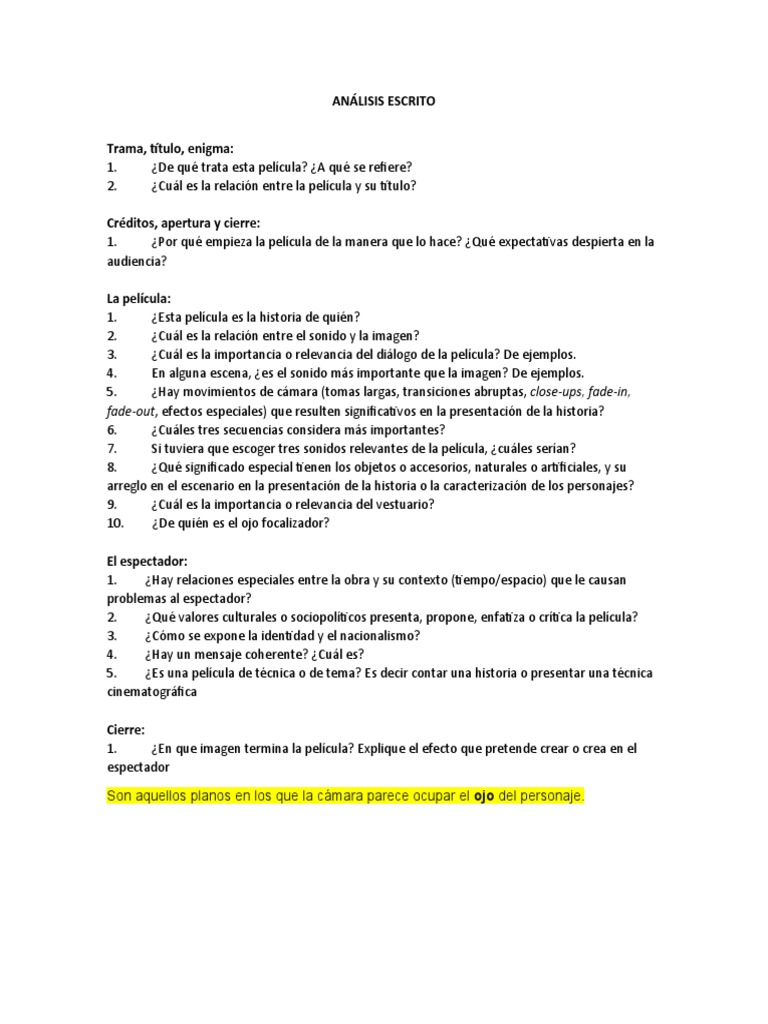 ANÁLISIS ESCRITO

Trama, título, enigma:
1. ¿De qué trata esta película? ¿A qué se refiere?
2. ¿Cuál es la relación entre la película y su título?

Créditos, apertura y cierre:
1. ¿Por qué empieza la película de la manera que lo hace? ¿Qué expectativas despierta en la audiencia?

La película:
1. ¿Esta película es la historia de quién?
2. ¿Cuál es la relación entre el sonido y la imagen?
3. ¿Cuál es la importancia o relevancia del diálogo de la película? De ejemplos.
4. En alguna escena, ¿es el sonido más importante que la imagen? De ejemplos.
5. ¿Hay movimientos de cámara (tomas largas, transiciones abruptas, close-ups, fade-in, fade-out, efectos especiales) que resulten significativos en la presentación de la historia?
6. ¿Cuáles tres secuencias considera más importantes?
7. Si tuviera que escoger tres sonidos relevantes de la película, ¿cuáles serían?
8. ¿Qué significado especial tienen los objetos o accesorios, naturales o artificiales, y su arreglo en el escenario en la presentación de la historia o la caracterización de los personajes?
9. ¿Cuál es la importancia o relevancia del vestuario?
10. ¿De quién es el ojo focalizador?

El espectador:
1. ¿Hay relaciones especiales entre la obra y su contexto (tiempo/espacio) que le causan problemas al espectador?
2. ¿Qué valores culturales o sociopolíticos presenta, propone, enfatiza o critica la película?
3. ¿Cómo se expone la identidad y el nacionalismo?
4. ¿Hay un mensaje coherente? ¿Cuál es?
5. ¿Es una película de técnica o de tema? Es decir contar una historia o presentar una técnica cinematográfica

Cierre:
1. ¿En que imagen termina la película? Explique el efecto que pretende crear o crea en el espectador

Son aquellos planos en los que la cámara parece ocupar el ojo del personaje.